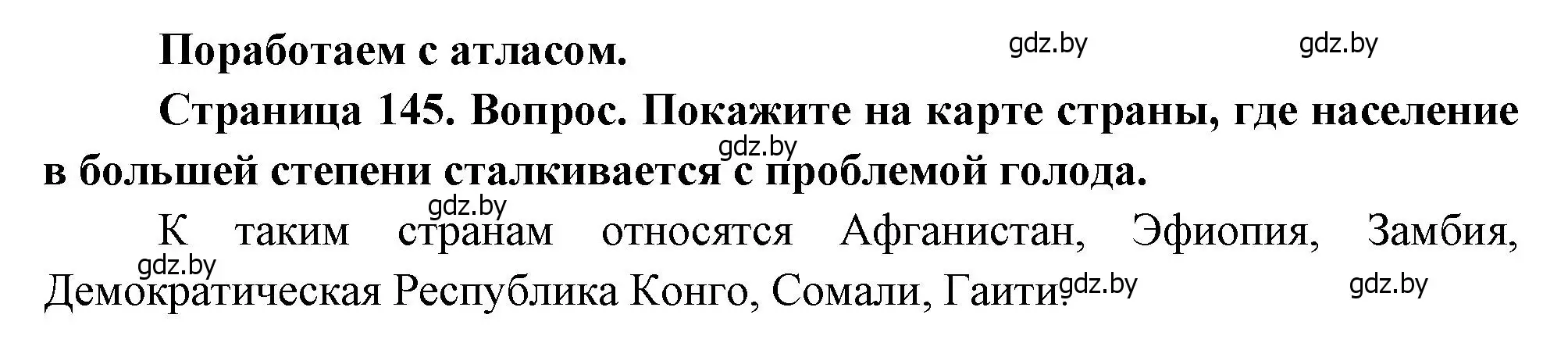 Поработаем с атласом. gdz.by gdz.by

Страница 145. Вопрос. Покажите на карте страны, где население в большей степени сталкивается с проблемой голода. gdz.by

gdz.by
К таким странам относятся Афганистан, Эфиопия, Замбия, Демократическая Республика Конго, Сомали, Гаити. gdz.by gdz.by gdz.by